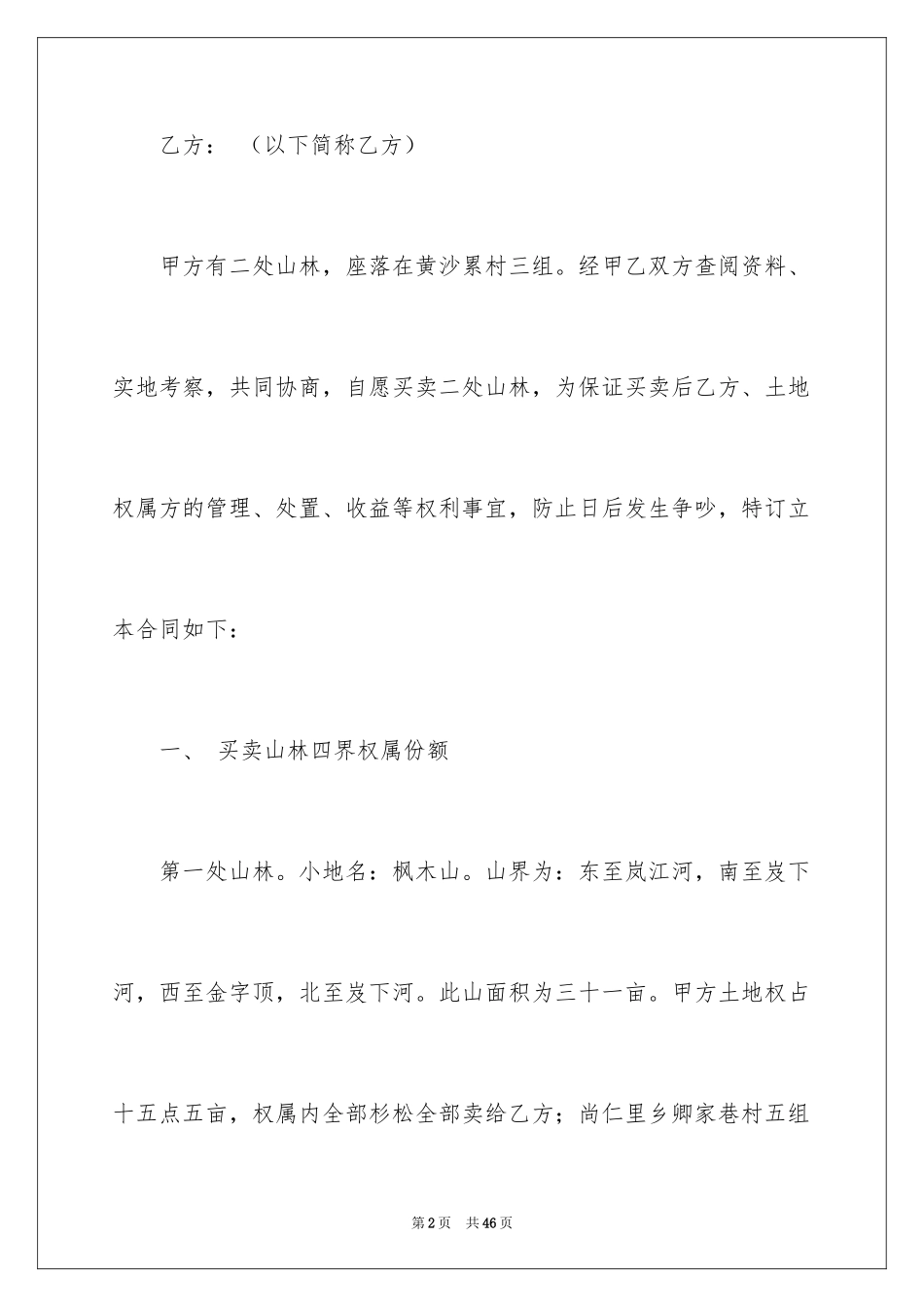 乙方：（以下简称乙方）

甲方有二处山林，座落在黄沙累村三组。经甲乙双方查阅资料、实地考察，共同协商，自愿买卖二处山林，为保证买卖后乙方、土地权属方的管理、处置、收益等权利事宜，防止日后发生争吵，特订立本合同如下：

一、 买卖山林四界权属份额

第一处山林。小地名：枫木山。山界为：东至岚江河，南至岌下河，西至金字顶，北至岌下河。此山面积为三十一亩。甲方土地权占十五点五亩，权属内全部杉松全部卖给乙方；尚仁里乡卿家巷村五组

第2页 共46页